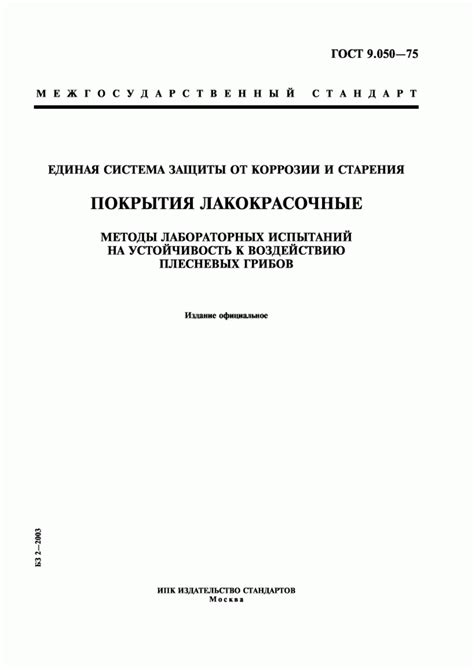 ГОСТ 9.050—75

МЕЖГОСУДАРСТВЕННЫЙ СТАНДАРТ

ЕДИНАЯ СИСТЕМА ЗАЩИТЫ ОТ КОРРОЗИИ И СТАРЕНИЯ

ПОКРЫТИЯ ЛАКОКРАСОЧНЫЕ

МЕТОДЫ ЛАБОРАТОРНЫХ ИСПЫТАНИЙ НА УСТОЙЧИВОСТЬ К ВОЗДЕЙСТВИЮ ПЛЕСНЕВЫХ ГРИБОВ

Издание официальное

БЗ 2—2003

ИПК ИЗДАТЕЛЬСТВО СТАНДАРТОВ
Москва